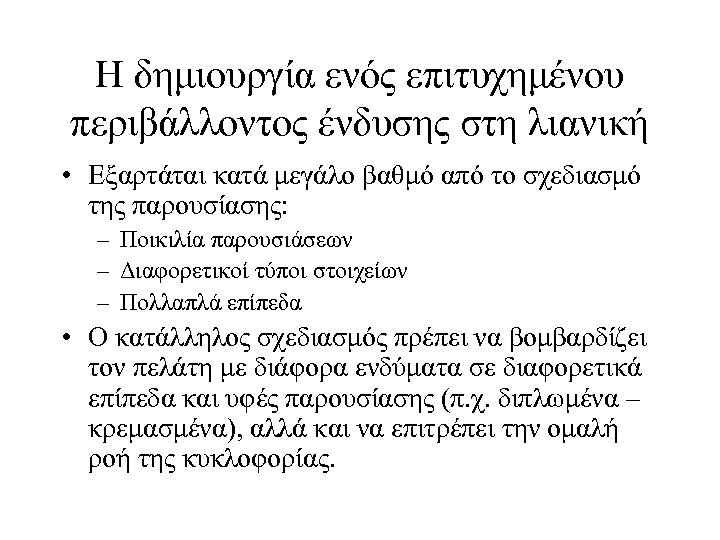 Η δημιουργία ενός επιτυχημένου περιβάλλοντος ένδυσης στη λιανική

• Εξαρτάται κατά μεγάλο βαθμό από το σχεδιασμό της παρουσίασης:
– Ποικιλία παρουσιάσεων
– Διαφορετικοί τύποι στοιχείων
– Πολλαπλά επίπεδα

• Ο κατάλληλος σχεδιασμός πρέπει να βομβαρδίζει τον πελάτη με διάφορα ενδύματα σε διαφορετικά επίπεδα και υφές παρουσίασης (π.χ. διπλωμένα – κρεμασμένα), αλλά και να επιτρέπει την ομαλή ροή της κυκλοφορίας.